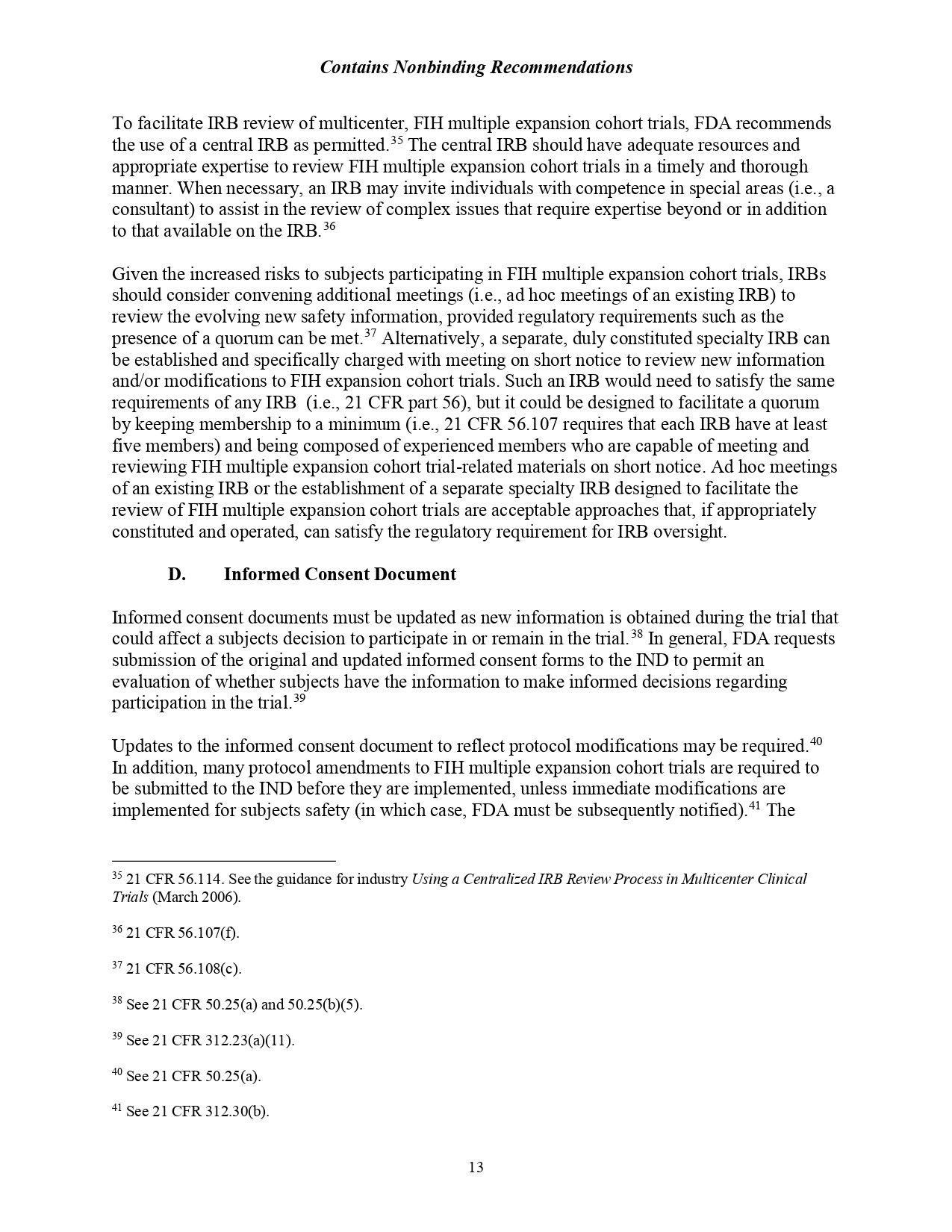 Contains Nonbinding Recommendations

To facilitate IRB review of multicenter, FIH multiple expansion cohort trials, FDA recommends the use of a central IRB as permitted.$^{35}$ The central IRB should have adequate resources and appropriate expertise to review FIH multiple expansion cohort trials in a timely and thorough manner. When necessary, an IRB may invite individuals with competence in special areas (i.e., a consultant) to assist in the review of complex issues that require expertise beyond or in addition to that available on the IRB.$^{36}$

Given the increased risks to subjects participating in FIH multiple expansion cohort trials, IRBs should consider convening additional meetings (i.e., ad hoc meetings of an existing IRB) to review the evolving new safety information, provided regulatory requirements such as the presence of a quorum can be met.$^{37}$ Alternatively, a separate, duly constituted specialty IRB can be established and specifically charged with meeting on short notice to review new information and/or modifications to FIH expansion cohort trials. Such an IRB would need to satisfy the same requirements of any IRB (i.e., 21 CFR part 56), but it could be designed to facilitate a quorum by keeping membership to a minimum (i.e., 21 CFR 56.107 requires that each IRB have at least five members) and being composed of experienced members who are capable of meeting and reviewing FIH multiple expansion cohort trial-related materials on short notice. Ad hoc meetings of an existing IRB or the establishment of a separate specialty IRB designed to facilitate the review of FIH multiple expansion cohort trials are acceptable approaches that, if appropriately constituted and operated, can satisfy the regulatory requirement for IRB oversight.

D. Informed Consent Document

Informed consent documents must be updated as new information is obtained during the trial that could affect a subjects decision to participate in or remain in the trial.$^{38}$ In general, FDA requests submission of the original and updated informed consent forms to the IND to permit an evaluation of whether subjects have the information to make informed decisions regarding participation in the trial.$^{39}$

Updates to the informed consent document to reflect protocol modifications may be required.$^{40}$ In addition, many protocol amendments to FIH multiple expansion cohort trials are required to be submitted to the IND before they are implemented, unless immediate modifications are implemented for subjects safety (in which case, FDA must be subsequently notified).$^{41}$ The

$^{35}$ 21 CFR 56.114. See the guidance for industry Using a Centralized IRB Review Process in Multicenter Clinical Trials (March 2006).

$^{36}$ 21 CFR 56.107(f).

$^{37}$ 21 CFR 56.108(c).

$^{38}$ See 21 CFR 50.25(a) and 50.25(b)(5).

$^{39}$ See 21 CFR 312.23(a)(11).

$^{40}$ See 21 CFR 50.25(a).

$^{41}$ See 21 CFR 312.30(b).

13